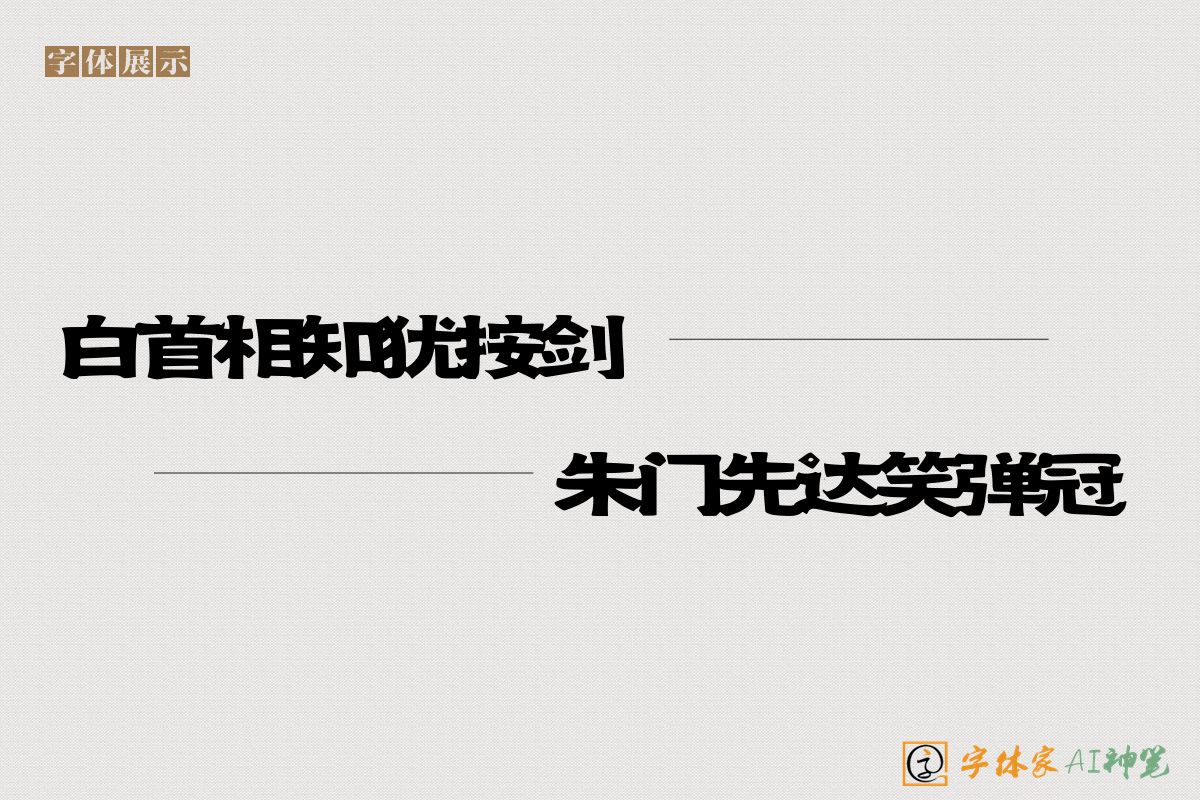 字体展示

白首相知犹按剑

朱门先达笑弹冠

字体家AI神笔